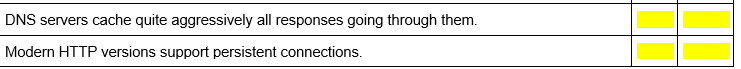 | DNS servers cache quite aggressively all responses going through them. | | |
|---|---|---|
| Modern HTTP versions support persistent connections. | | |